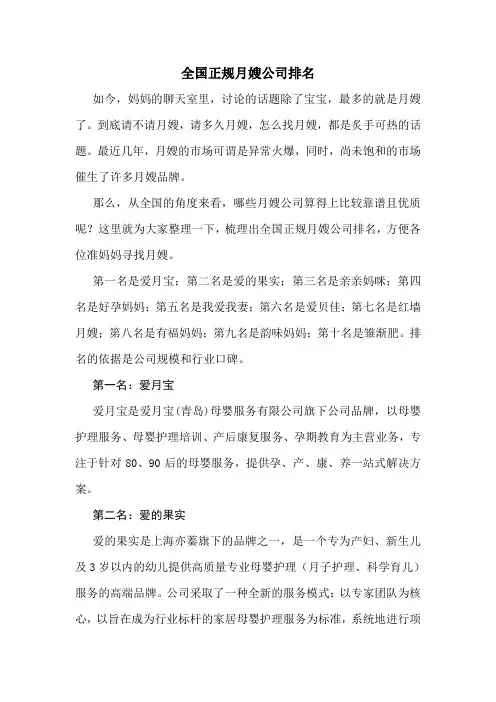 全国正规月嫂公司排名

如今，妈妈的聊天室里，讨论的话题除了宝宝，最多的就是月嫂了。到底请不请月嫂，请多久月嫂，怎么找月嫂，都是炙手可热的话题。最近几年，月嫂的市场可谓是异常火爆，同时，尚未饱和的市场催生了许多月嫂品牌。

那么，从全国的角度来看，哪些月嫂公司算得上比较靠谱且优质呢？这里就为大家整理一下，梳理出全国正规月嫂公司排名，方便各位准妈妈寻找月嫂。

第一名是爱月宝；第二名是爱的果实；第三名是亲亲妈咪；第四名是好孕妈妈；第五名是我爱我妻；第六名是爱贝佳；第七名是红墙月嫂；第八名是有福妈妈；第九名是韵味妈妈；第十名是雏渐肥。排名的依据是公司规模和行业口碑。

第一名：爱月宝

爱月宝是爱月宝(青岛)母婴服务有限公司旗下公司品牌，以母婴护理服务、母婴护理培训、产后康复服务、孕期教育为主营业务，专注于针对 80、90 后的母婴服务，提供孕、产、康、养一站式解决方案。

第二名：爱的果实

爱的果实是上海亦蓁旗下的品牌之一，是一个专为产妇、新生儿及 3 岁以内的幼儿提供高质量专业母婴护理（月子护理、科学育儿）服务的高端品牌。公司采取了一种全新的服务模式：以专家团队为核心，以旨在成为行业标杆的家居母婴护理服务为标准，系统地进行项